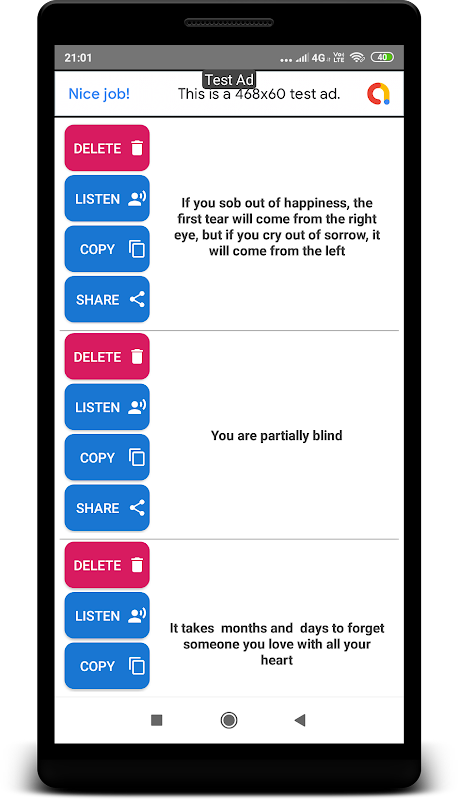 21:01 4G Vo LTE 40

Test Ad

Nice job! This is a 468x60 test ad.

DELETE
LISTEN
COPY
SHARE

If you sob out of happiness, the first tear will come from the right eye, but if you cry out of sorrow, it will come from the left

DELETE
LISTEN
COPY
SHARE

You are partially blind

DELETE
LISTEN
COPY

It takes months and days to forget someone you love with all your heart